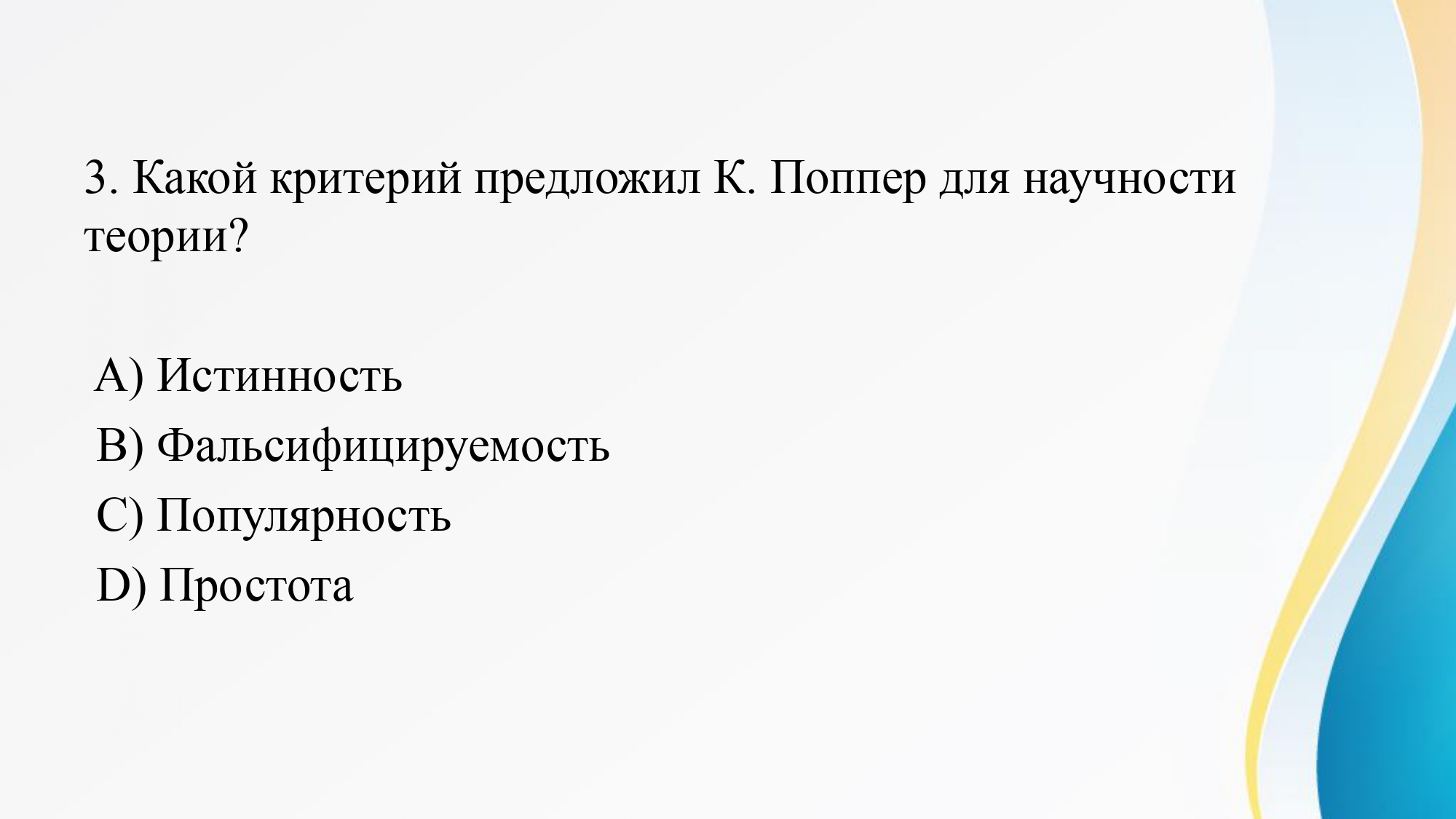 3. Какой критерий предложил К. Поппер для научности теории?

A) Истинность
B) Фальсифицируемость
C) Популярность
D) Простота